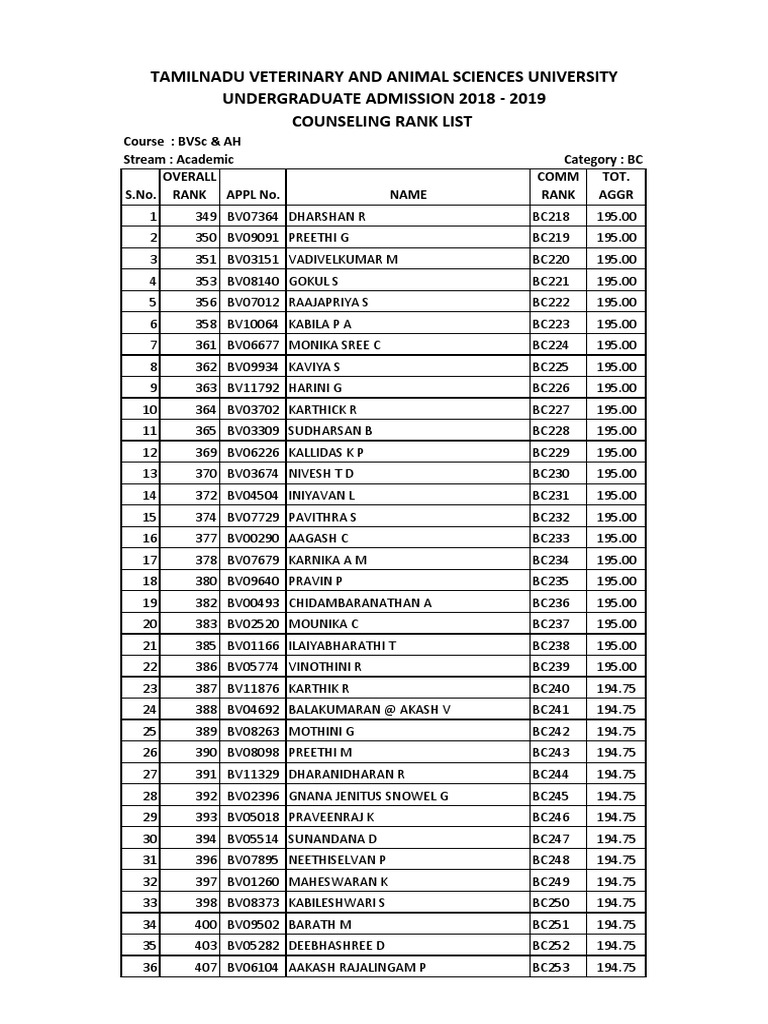 TAMILNADU VETERINARY AND ANIMAL SCIENCES UNIVERSITY
UNDERGRADUATE ADMISSION 2018 - 2019
COUNSELING RANK LIST

Course : BVSc & AH
Stream : Academic

Category : BC

| S.No. | OVERALL RANK | APPL No. | NAME | COMM RANK | TOT. AGGR |
|---|---|---|---|---|---|
| 1 | 349 | BV07364 | DHARSHAN R | BC218 | 195.00 |
| 2 | 350 | BV09091 | PREETHI G | BC219 | 195.00 |
| 3 | 351 | BV03151 | VADIVELKUMAR M | BC220 | 195.00 |
| 4 | 353 | BV08140 | GOKUL S | BC221 | 195.00 |
| 5 | 356 | BV07012 | RAAJAPRIYA S | BC222 | 195.00 |
| 6 | 358 | BV10064 | KABILA P A | BC223 | 195.00 |
| 7 | 361 | BV06677 | MONIKA SREE C | BC224 | 195.00 |
| 8 | 362 | BV09934 | KAVIYA S | BC225 | 195.00 |
| 9 | 363 | BV11792 | HARINI G | BC226 | 195.00 |
| 10 | 364 | BV03702 | KARTHICK R | BC227 | 195.00 |
| 11 | 365 | BV03309 | SUDHARSAN B | BC228 | 195.00 |
| 12 | 369 | BV06226 | KALLIDAS K P | BC229 | 195.00 |
| 13 | 370 | BV03674 | NIVESH T D | BC230 | 195.00 |
| 14 | 372 | BV04504 | INIYAVAN L | BC231 | 195.00 |
| 15 | 374 | BV07729 | PAVITHRA S | BC232 | 195.00 |
| 16 | 377 | BV00290 | AAGASH C | BC233 | 195.00 |
| 17 | 378 | BV07679 | KARNIKA A M | BC234 | 195.00 |
| 18 | 380 | BV09640 | PRAVIN P | BC235 | 195.00 |
| 19 | 382 | BV00493 | CHIDAMBARANATHAN A | BC236 | 195.00 |
| 20 | 383 | BV02520 | MOUNIKA C | BC237 | 195.00 |
| 21 | 385 | BV01166 | ILAIYABHARATHI T | BC238 | 195.00 |
| 22 | 386 | BV05774 | VINOTHINI R | BC239 | 195.00 |
| 23 | 387 | BV11876 | KARTHIK R | BC240 | 194.75 |
| 24 | 388 | BV04692 | BALAKUMARAN @ AKASH V | BC241 | 194.75 |
| 25 | 389 | BV08263 | MOTHINI G | BC242 | 194.75 |
| 26 | 390 | BV08098 | PREETHI M | BC243 | 194.75 |
| 27 | 391 | BV11329 | DHARANIDHARAN R | BC244 | 194.75 |
| 28 | 392 | BV02396 | GNANA JENITUS SNOWEL G | BC245 | 194.75 |
| 29 | 393 | BV05018 | PRAVEENRAJ K | BC246 | 194.75 |
| 30 | 394 | BV05514 | SUNANDANA D | BC247 | 194.75 |
| 31 | 396 | BV07895 | NEETHISELVAN P | BC248 | 194.75 |
| 32 | 397 | BV01260 | MAHESWARAN K | BC249 | 194.75 |
| 33 | 398 | BV08373 | KABILESHWARI S | BC250 | 194.75 |
| 34 | 400 | BV09502 | BARATH M | BC251 | 194.75 |
| 35 | 403 | BV05282 | DEEBHASHREE D | BC252 | 194.75 |
| 36 | 407 | BV06104 | AAKASH RAJALINGAM P | BC253 | 194.75 |